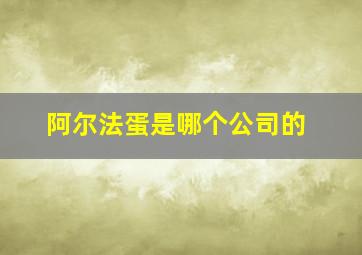 阿尔法蛋是哪个公司的